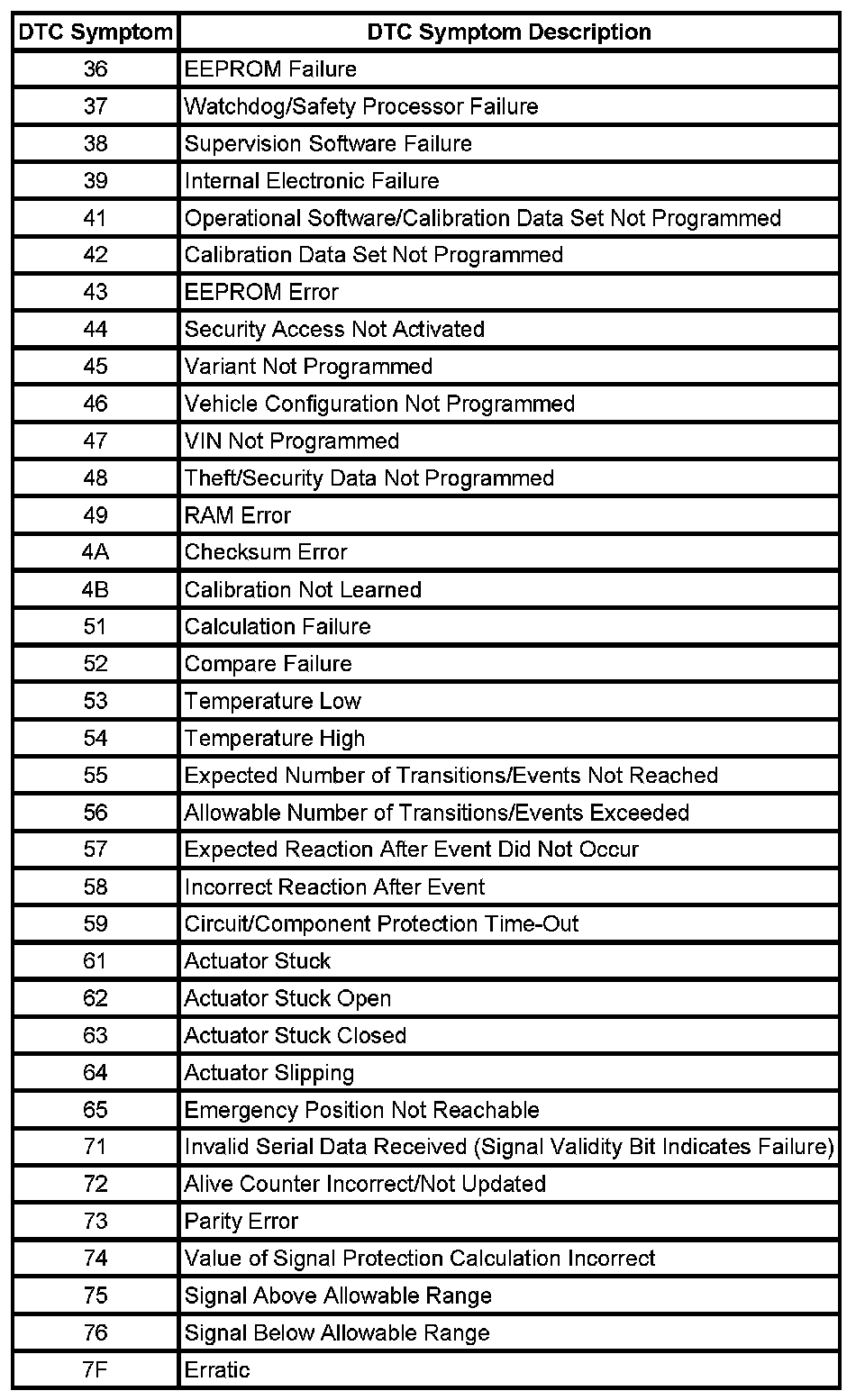 | DTC Symptom | DTC Symptom Description |
|---|---|
| 36 | EEPROM Failure |
| 37 | Watchdog/Safety Processor Failure |
| 38 | Supervision Software Failure |
| 39 | Internal Electronic Failure |
| 41 | Operational Software/Calibration Data Set Not Programmed |
| 42 | Calibration Data Set Not Programmed |
| 43 | EEPROM Error |
| 44 | Security Access Not Activated |
| 45 | Variant Not Programmed |
| 46 | Vehicle Configuration Not Programmed |
| 47 | VIN Not Programmed |
| 48 | Theft/Security Data Not Programmed |
| 49 | RAM Error |
| 4A | Checksum Error |
| 4B | Calibration Not Learned |
| 51 | Calculation Failure |
| 52 | Compare Failure |
| 53 | Temperature Low |
| 54 | Temperature High |
| 55 | Expected Number of Transitions/Events Not Reached |
| 56 | Allowable Number of Transitions/Events Exceeded |
| 57 | Expected Reaction After Event Did Not Occur |
| 58 | Incorrect Reaction After Event |
| 59 | Circuit/Component Protection Time-Out |
| 61 | Actuator Stuck |
| 62 | Actuator Stuck Open |
| 63 | Actuator Stuck Closed |
| 64 | Actuator Slipping |
| 65 | Emergency Position Not Reachable |
| 71 | Invalid Serial Data Received (Signal Validity Bit Indicates Failure) |
| 72 | Alive Counter Incorrect/Not Updated |
| 73 | Parity Error |
| 74 | Value of Signal Protection Calculation Incorrect |
| 75 | Signal Above Allowable Range |
| 76 | Signal Below Allowable Range |
| 7F | Erratic |